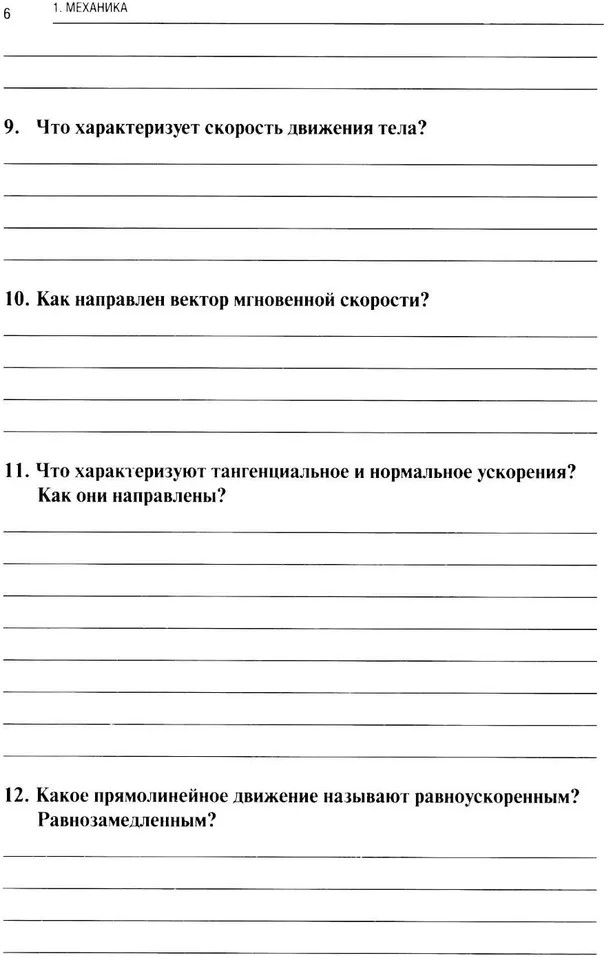 6 1. МЕХАНИКА

9. Что характеризует скорость движения тела?

10. Как направлен вектор мгновенной скорости?

11. Что характеризуют тангенциальное и нормальное ускорения? Как они направлены?

12. Какое прямолинейное движение называют равноускоренным? Равнозамедленным?